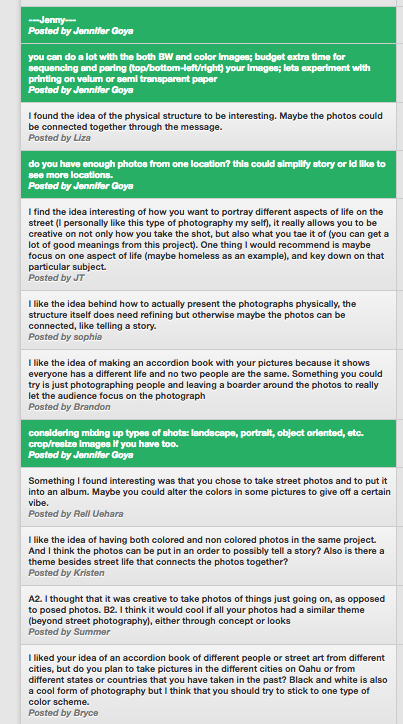 ---Jenny---
Posted by Jennifer Goya

you can do a lot with the both BW and color images; budget extra time for sequencing and paring (top/bottom-left/right) your images; lets experiment with printing on velum or semi transparent paper
Posted by Jennifer Goya

I found the idea of the physical structure to be interesting. Maybe the photos could be connected together through the message.
Posted by Liza

do you have enough photos from one location? this could simplify story or id like to see more locations.
Posted by Jennifer Goya

I find the idea interesting of how you want to portray different aspects of life on the street (I personally like this type of photography my self), it really allows you to be creative on not only how you take the shot, but also what you tae it of (you can get a lot of good meanings from this project). One thing I would recommend is maybe focus on one aspect of life (maybe homeless as an example), and key down on that particular subject.
Posted by JT

I like the idea behind how to actually present the photographs physically, the structure itself does need refining but otherwise maybe the photos can be connected, like telling a story.
Posted by sophia

I like the idea of making an accordion book with your pictures because it shows everyone has a different life and no two people are the same. Something you could try is just photographing people and leaving a boarder around the photos to really let the audience focus on the photograph
Posted by Brandon

considering mixing up types of shots: landscape, portrait, object oriented, etc. crop/resize images if you have too.
Posted by Jennifer Goya

Something I found interesting was that you chose to take street photos and to put it into an album. Maybe you could alter the colors in some pictures to give off a certain vibe.
Posted by Rell Uehara

I like the idea of having both colored and non colored photos in the same project. And I think the photos can be put in an order to possibly tell a story? Also is there a theme besides street life that connects the photos together?
Posted by Kristen

A2. I thought that it was creative to take photos of things just going on, as opposed to posed photos. B2. I think it would cool if all your photos had a similar theme (beyond street photography), either through concept or looks
Posted by Summer

I liked your idea of an accordion book of different people or street art from different cities, but do you plan to take pictures in the different cities on Oahu or from different states or countries that you have taken in the past? Black and white is also a cool form of photography but I think that you should try to stick to one type of color scheme.
Posted by Bryce